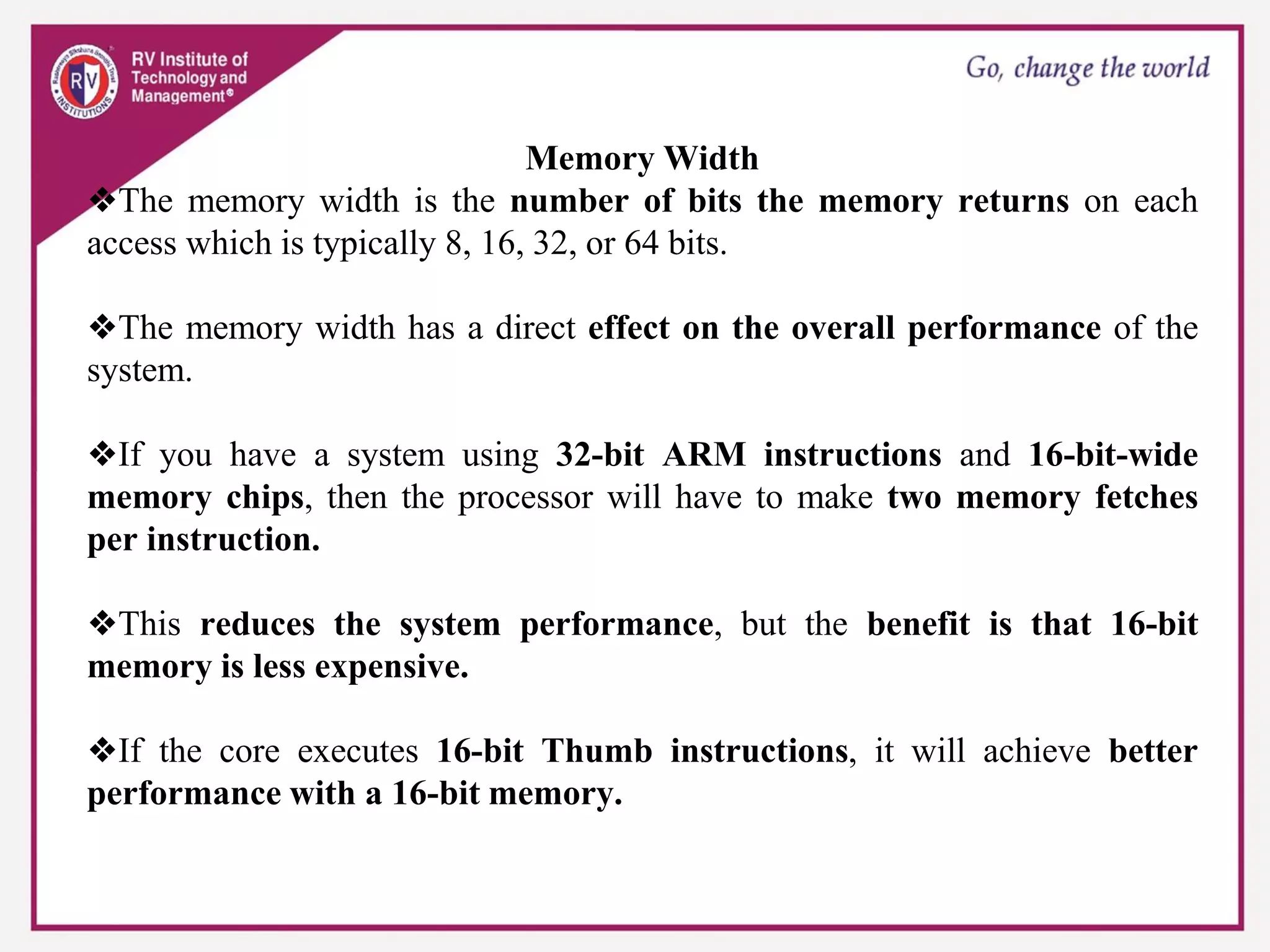 RV INSTITUTIONS

RV Institute of Technology and Management®

Go, change the world

Memory Width

❖The memory width is the number of bits the memory returns on each access which is typically 8, 16, 32, or 64 bits.

❖The memory width has a direct effect on the overall performance of the system.

❖If you have a system using 32-bit ARM instructions and 16-bit-wide memory chips, then the processor will have to make two memory fetches per instruction.

❖This reduces the system performance, but the benefit is that 16-bit memory is less expensive.

❖If the core executes 16-bit Thumb instructions, it will achieve better performance with a 16-bit memory.